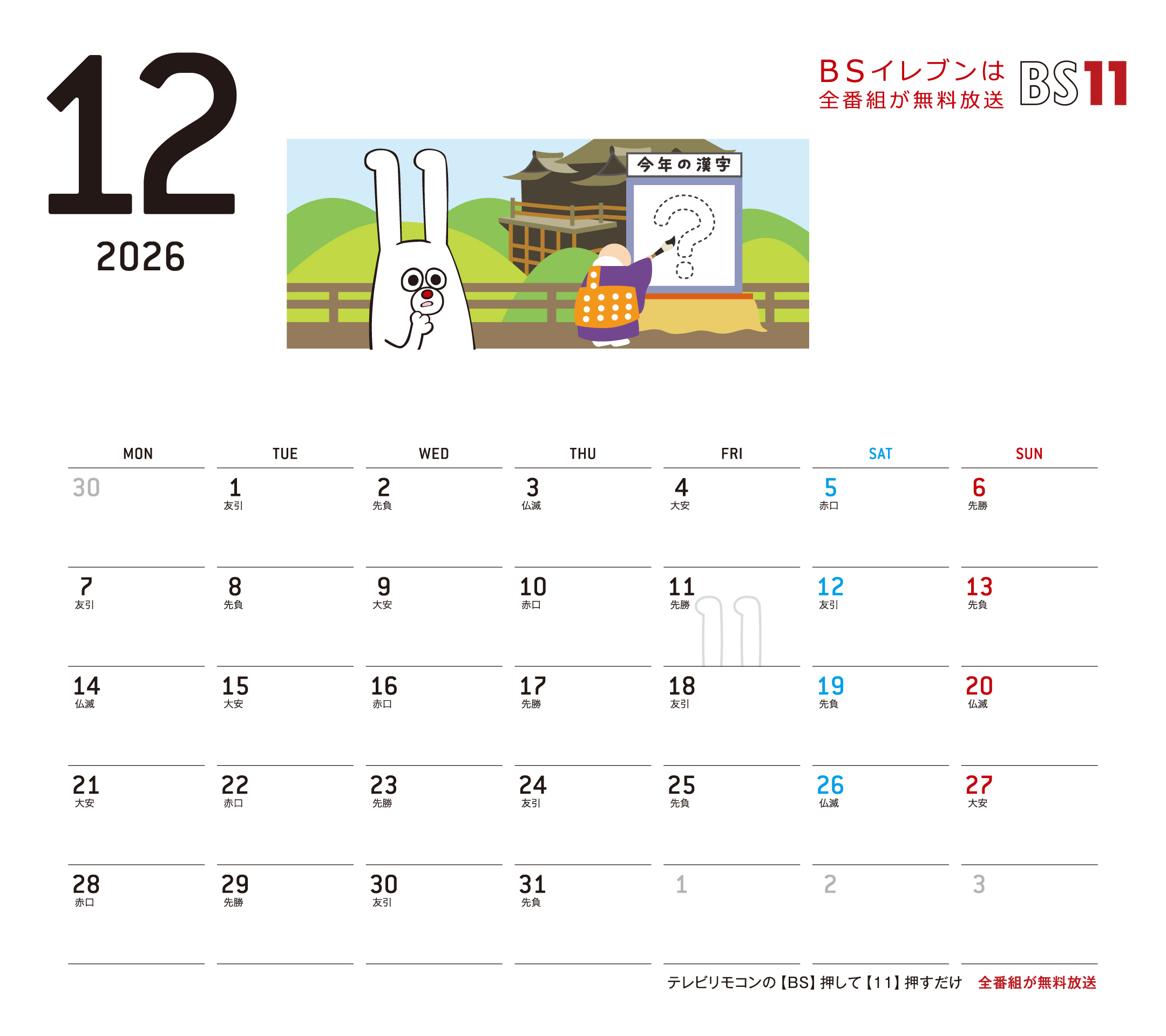 12
2026

BSイレブンは
全番組が無料放送
BS11

今年の漢字

| MON | TUE | WED | THU | FRI | SAT | SUN |
|---|---|---|---|---|---|---|
| 30 | 1 友引 | 2 先負 | 3 仏滅 | 4 大安 | 5 赤口 | 6 先勝 |
| 7 友引 | 8 先負 | 9 大安 | 10 赤口 | 11 先勝 | 12 友引 | 13 先負 |
| 14 仏滅 | 15 大安 | 16 赤口 | 17 先勝 | 18 友引 | 19 先負 | 20 仏滅 |
| 21 大安 | 22 赤口 | 23 先勝 | 24 友引 | 25 先負 | 26 仏滅 | 27 大安 |
| 28 赤口 | 29 先勝 | 30 友引 | 31 先負 | 1 | 2 | 3 |

テレビリモコンの【BS】押して【11】押すだけ 全番組が無料放送